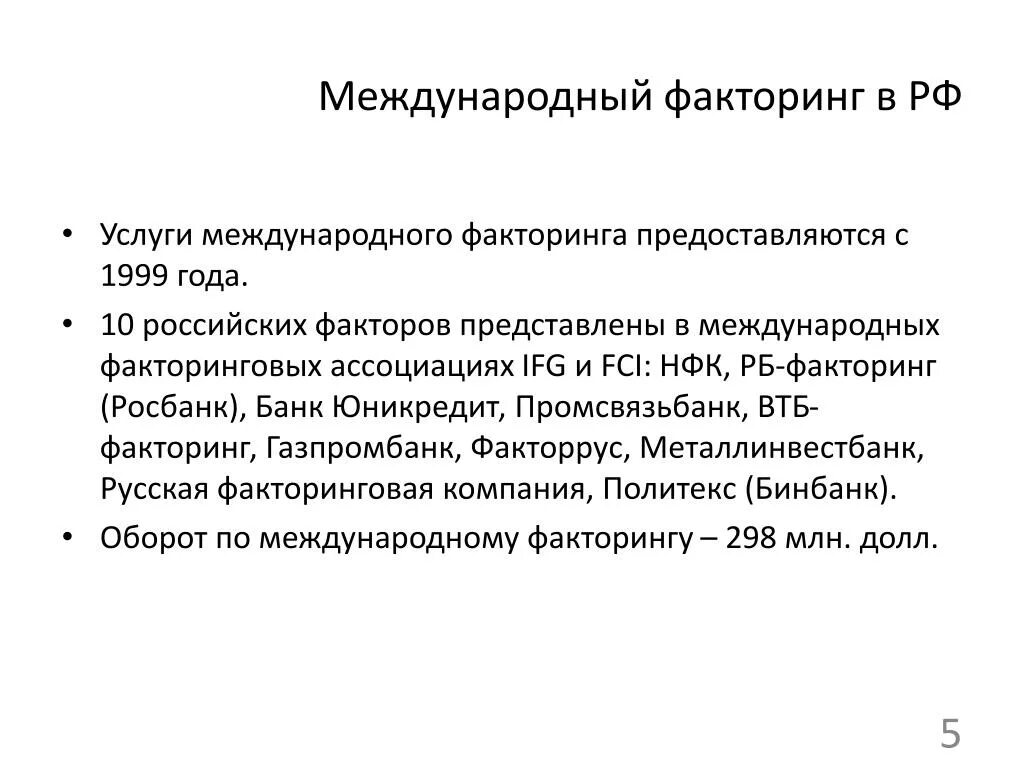 Международный факторинг в РФ

• Услуги международного факторинга предоставляются с 1999 года.

• 10 российских факторов представлены в международных факторинговых ассоциациях IFG и FCI: НФК, РБ-факторинг (Росбанк), Банк Юникредит, Промсвязьбанк, ВТБ-факторинг, Газпромбанк, Факторрус, Металлинвестбанк, Русская факторинговая компания, Политекс (Бинбанк).

• Оборот по международному факторингу – 298 млн. долл.

5